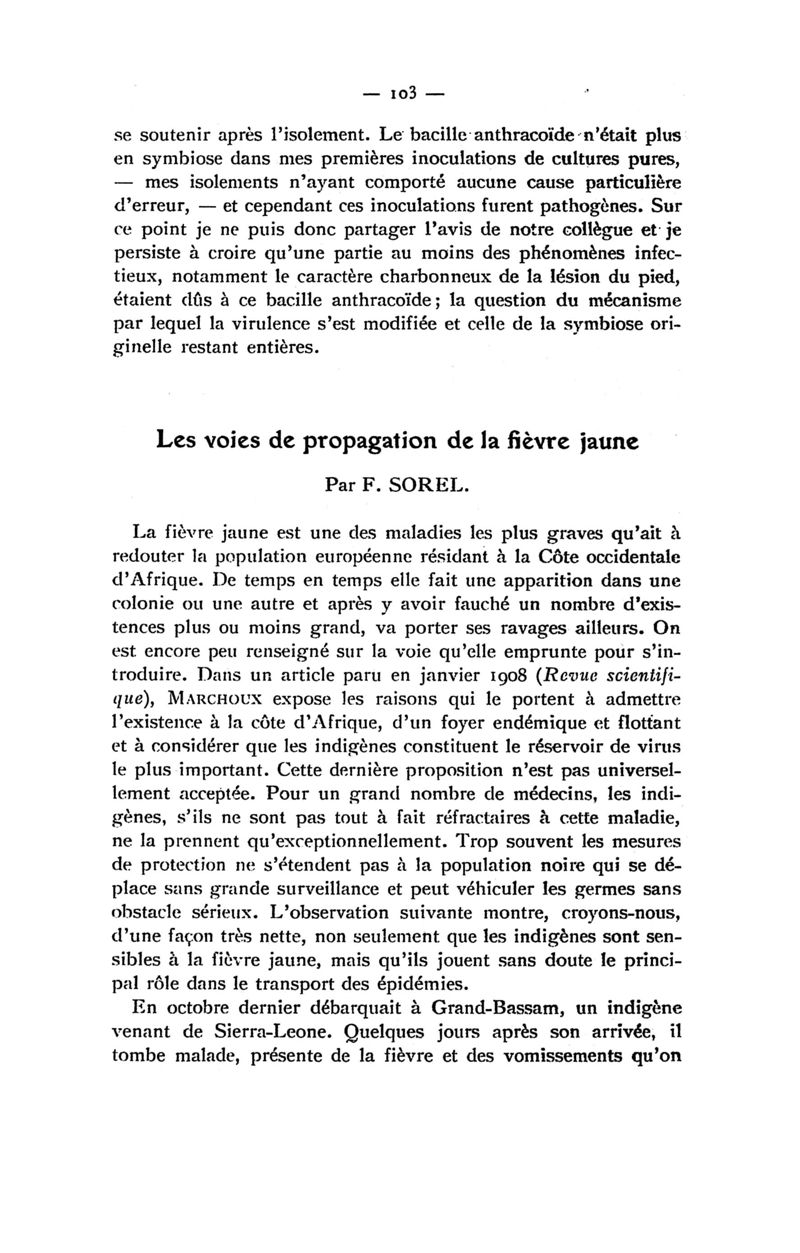 — 103 —

se soutenir après l'isolement. Le bacille anthracoïde n'était plus en symbiose dans mes premières inoculations de cultures pures, — mes isolements n'ayant comporté aucune cause particulière d'erreur, — et cependant ces inoculations furent pathogènes. Sur ce point je ne puis donc partager l'avis de notre collègue et je persiste à croire qu'une partie au moins des phénomènes infectieux, notamment le caractère charbonneux de la lésion du pied, étaient dûs à ce bacille anthracoïde; la question du mécanisme par lequel la virulence s'est modifiée et celle de la symbiose originelle restant entières.

Les voies de propagation de la fièvre jaune

Par F. SOREL.

La fièvre jaune est une des maladies les plus graves qu'ait à redouter la population européenne résidant à la Côte occidentale d'Afrique. De temps en temps elle fait une apparition dans une colonie ou une autre et après y avoir fauché un nombre d'existences plus ou moins grand, va porter ses ravages ailleurs. On est encore peu renseigné sur la voie qu'elle emprunte pour s'introduire. Dans un article paru en janvier 1908 (Revue scientifique), MARCHOUX expose les raisons qui le portent à admettre l'existence à la côte d'Afrique, d'un foyer endémique et flottant et à considérer que les indigènes constituent le réservoir de virus le plus important. Cette dernière proposition n'est pas universellement acceptée. Pour un grand nombre de médecins, les indigènes, s'ils ne sont pas tout à fait réfractaires à cette maladie, ne la prennent qu'exceptionnellement. Trop souvent les mesures de protection ne s'étendent pas à la population noire qui se déplace sans grande surveillance et peut véhiculer les germes sans obstacle sérieux. L'observation suivante montre, croyons-nous, d'une façon très nette, non seulement que les indigènes sont sensibles à la fièvre jaune, mais qu'ils jouent sans doute le principal rôle dans le transport des épidémies.

En octobre dernier débarquait à Grand-Bassam, un indigène venant de Sierra-Leone. Quelques jours après son arrivée, il tombe malade, présente de la fièvre et des vomissements qu'on